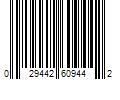 0 29442 60944 2